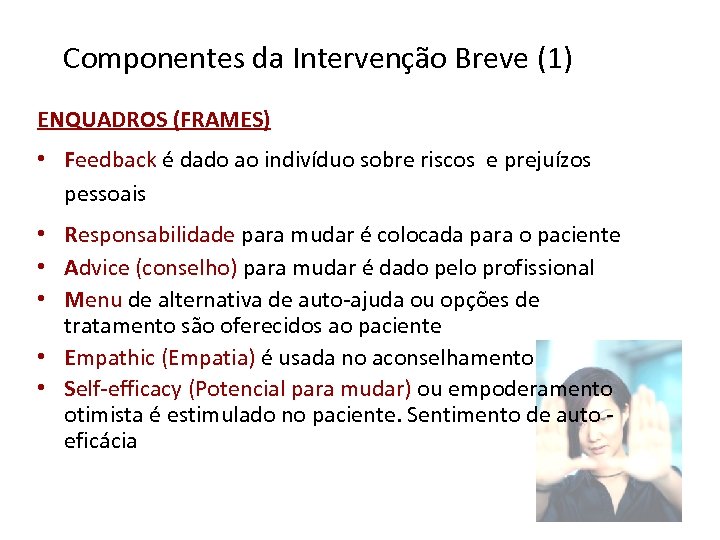 Componentes da Intervenção Breve (1)

ENQUADROS (FRAMES)

• Feedback é dado ao indivíduo sobre riscos e prejuízos pessoais
• Responsabilidade para mudar é colocada para o paciente
• Advice (conselho) para mudar é dado pelo profissional
• Menu de alternativa de auto-ajuda ou opções de tratamento são oferecidos ao paciente
• Empathic (Empatia) é usada no aconselhamento
• Self-efficacy (Potencial para mudar) ou empoderamento otimista é estimulado no paciente. Sentimento de auto-eficácia